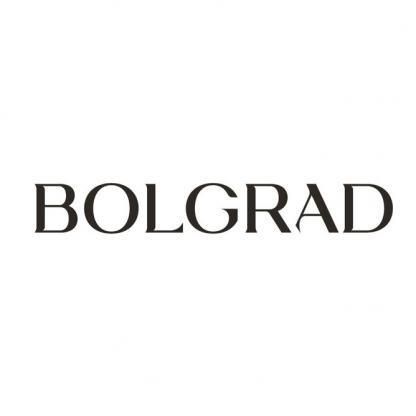 BOLGRAD